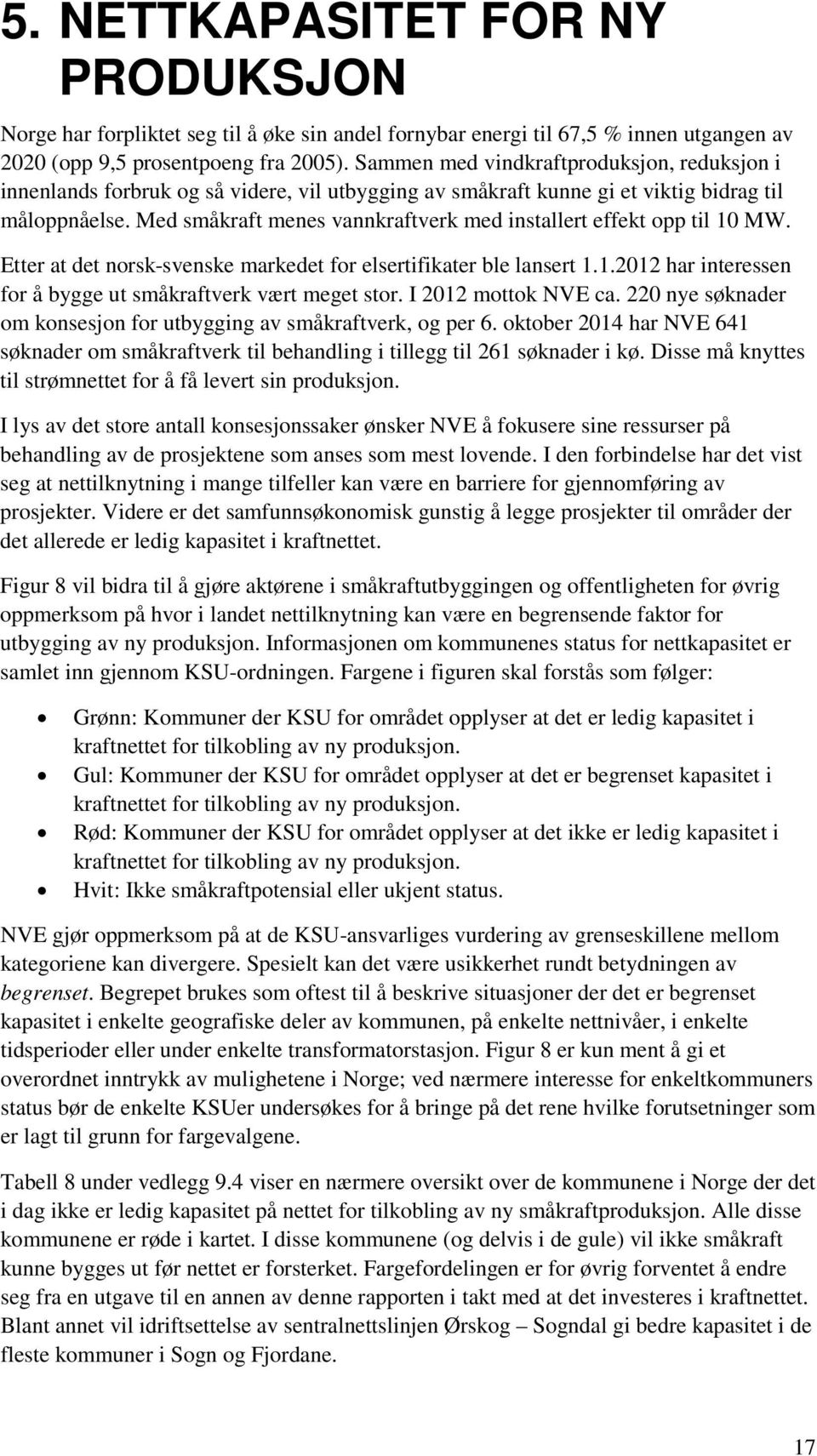 5. NETTKAPASITET FOR NY PRODUKSJON

Norge har forpliktet seg til å øke sin andel fornybar energi til 67,5 % innen utgangen av 2020 (opp 9,5 prosentpoeng fra 2005). Sammen med vindkraftproduksjon, reduksjon i innenlands forbruk og så videre, vil utbygging av småkraft kunne gi et viktig bidrag til måloppnåelse. Med småkraft menes vannkraftverk med installert effekt opp til 10 MW. Etter at det norsk-svenske markedet for elsertifikater ble lansert 1.1.2012 har interessen for å bygge ut småkraftverk vært meget stor. I 2012 mottok NVE ca. 220 nye søknader om konsesjon for utbygging av småkraftverk, og per 6. oktober 2014 har NVE 641 søknader om småkraftverk til behandling i tillegg til 261 søknader i kø. Disse må knyttes til strømnettet for å få levert sin produksjon.

I lys av det store antall konsesjonssaker ønsker NVE å fokusere sine ressurser på behandling av de prosjektene som anses som mest lovende. I den forbindelse har det vist seg at nettilknytning i mange tilfeller kan være en barriere for gjennomføring av prosjekter. Videre er det samfunnsøkonomisk gunstig å legge prosjekter til områder der det allerede er ledig kapasitet i kraftnettet.

Figur 8 vil bidra til å gjøre aktørene i småkraftutbyggingen og offentligheten for øvrig oppmerksom på hvor i landet nettilknytning kan være en begrensende faktor for utbygging av ny produksjon. Informasjonen om kommunenes status for nettkapasitet er samlet inn gjennom KSU-ordningen. Fargene i figuren skal forstås som følger:

• Grønn: Kommuner der KSU for området opplyser at det er ledig kapasitet i kraftnettet for tilkobling av ny produksjon.
• Gul: Kommuner der KSU for området opplyser at det er begrenset kapasitet i kraftnettet for tilkobling av ny produksjon.
• Rød: Kommuner der KSU for området opplyser at det ikke er ledig kapasitet i kraftnettet for tilkobling av ny produksjon.
• Hvit: Ikke småkraftpotensial eller ukjent status.

NVE gjør oppmerksom på at de KSU-ansvarliges vurdering av grenseskillene mellom kategoriene kan divergere. Spesielt kan det være usikkerhet rundt betydningen av begrenset. Begrepet brukes som oftest til å beskrive situasjoner der det er begrenset kapasitet i enkelte geografiske deler av kommunen, på enkelte nettnivåer, i enkelte tidsperioder eller under enkelte transformatorstasjon. Figur 8 er kun ment å gi et overordnet inntrykk av mulighetene i Norge; ved nærmere interesse for enkeltkommuners status bør de enkelte KSUer undersøkes for å bringe på det rene hvilke forutsetninger som er lagt til grunn for fargevalgene.

Tabell 8 under vedlegg 9.4 viser en nærmere oversikt over de kommunene i Norge der det i dag ikke er ledig kapasitet på nettet for tilkobling av ny småkraftproduksjon. Alle disse kommunene er røde i kartet. I disse kommunene (og delvis i de gule) vil ikke småkraft kunne bygges ut før nettet er forsterket. Fargefordelingen er for øvrig forventet å endre seg fra en utgave til en annen av denne rapporten i takt med at det investeres i kraftnettet. Blant annet vil idriftsettelse av sentralnettslinjen Ørskog – Sogndal gi bedre kapasitet i de fleste kommuner i Sogn og Fjordane.

17